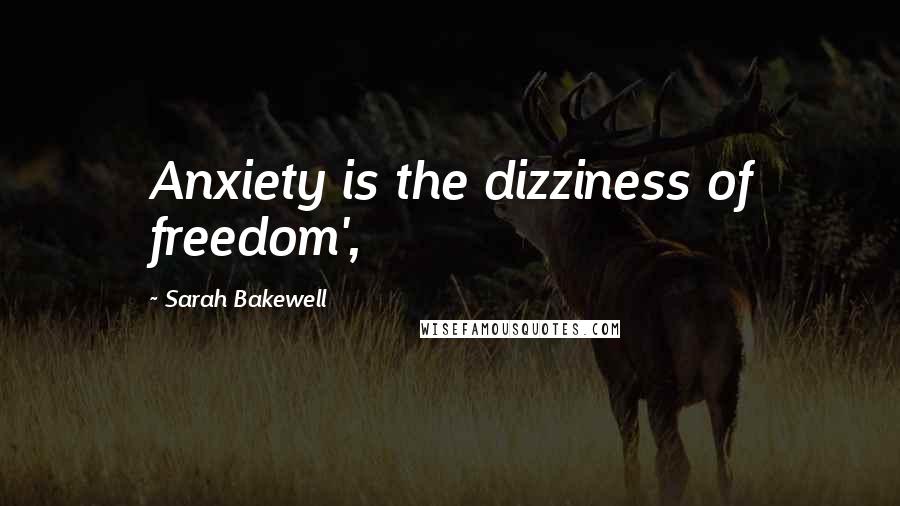 Anxiety is the dizziness of freedom',

- Sarah Bakewell

WISEFAMOUSQUOTES.COM